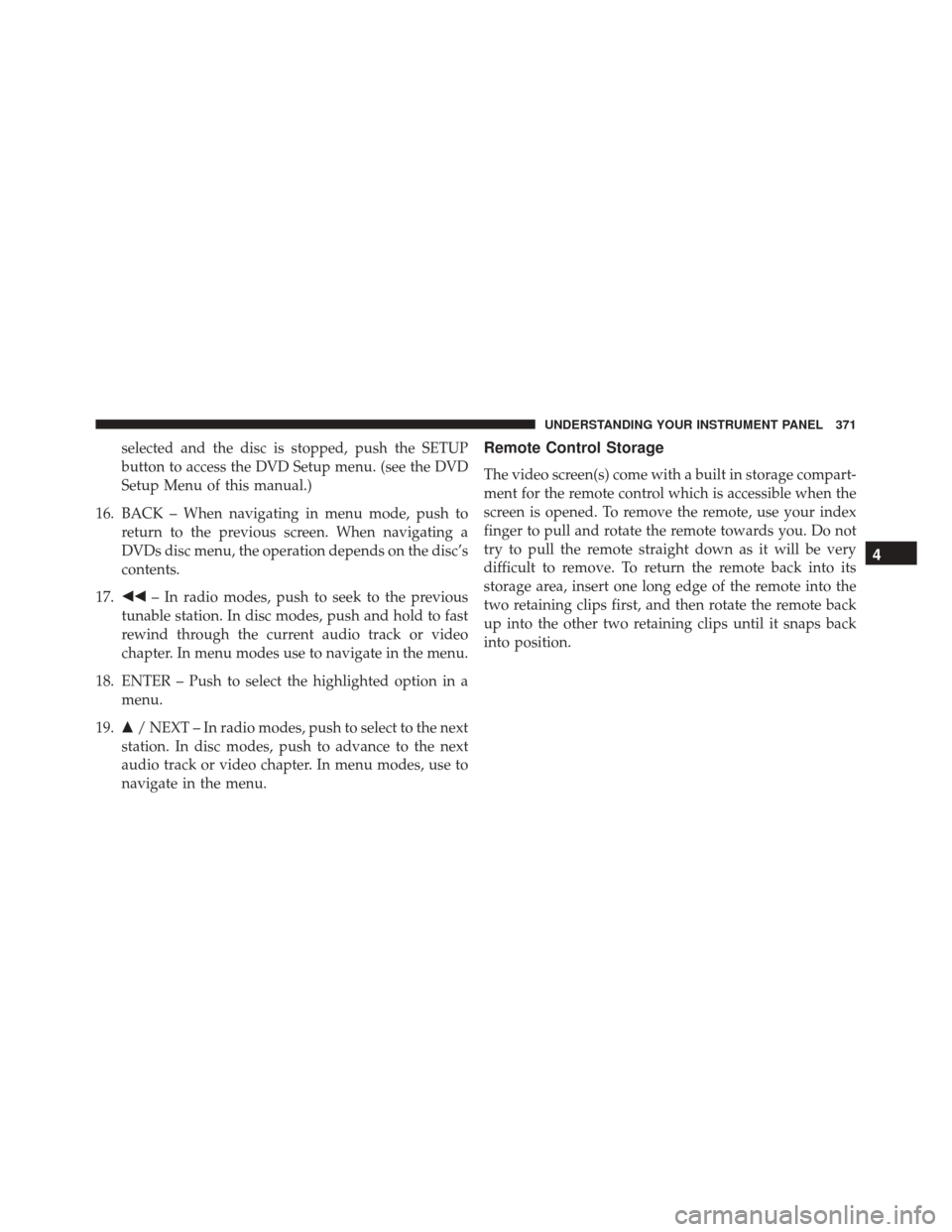 UNDERSTANDING YOUR INSTRUMENT PANEL 371

selected and the disc is stopped, push the SETUP button to access the DVD Setup menu. (see the DVD Setup Menu of this manual.)

16. BACK – When navigating in menu mode, push to return to the previous screen. When navigating a DVDs disc menu, the operation depends on the disc's contents.

17. ◀◀ – In radio modes, push to seek to the previous tunable station. In disc modes, push and hold to fast rewind through the current audio track or video chapter. In menu modes use to navigate in the menu.

18. ENTER – Push to select the highlighted option in a menu.

19. ▲ / NEXT – In radio modes, push to select to the next station. In disc modes, push to advance to the next audio track or video chapter. In menu modes, use to navigate in the menu.

Remote Control Storage

The video screen(s) come with a built in storage compartment for the remote control which is accessible when the screen is opened. To remove the remote, use your index finger to pull and rotate the remote towards you. Do not try to pull the remote straight down as it will be very difficult to remove. To return the remote back into its storage area, insert one long edge of the remote into the two retaining clips first, and then rotate the remote back up into the other two retaining clips until it snaps back into position.

4

carmanualsonline.info